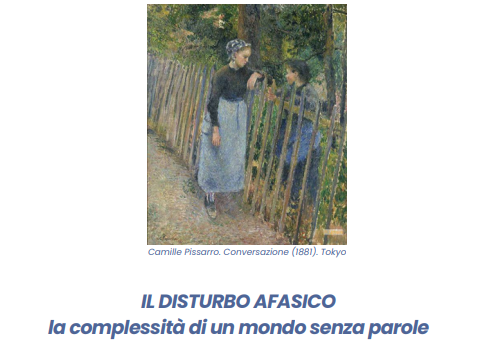 Camille Pissarro. Conversazione (1881). Tokyo

IL DISTURBO AFASICO
la complessità di un mondo senza parole